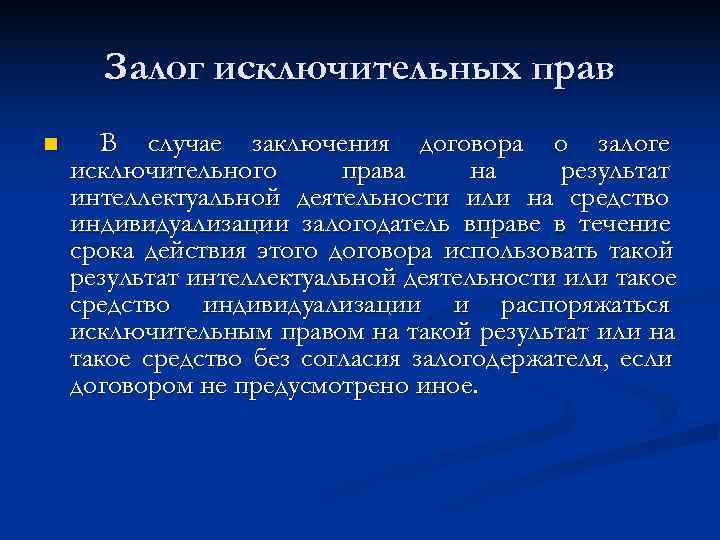 Залог исключительных прав

В случае заключения договора о залоге исключительного права на результат интеллектуальной деятельности или на средство индивидуализации залогодатель вправе в течение срока действия этого договора использовать такой результат интеллектуальной деятельности или такое средство индивидуализации и распоряжаться исключительным правом на такой результат или на такое средство без согласия залогодержателя, если договором не предусмотрено иное.